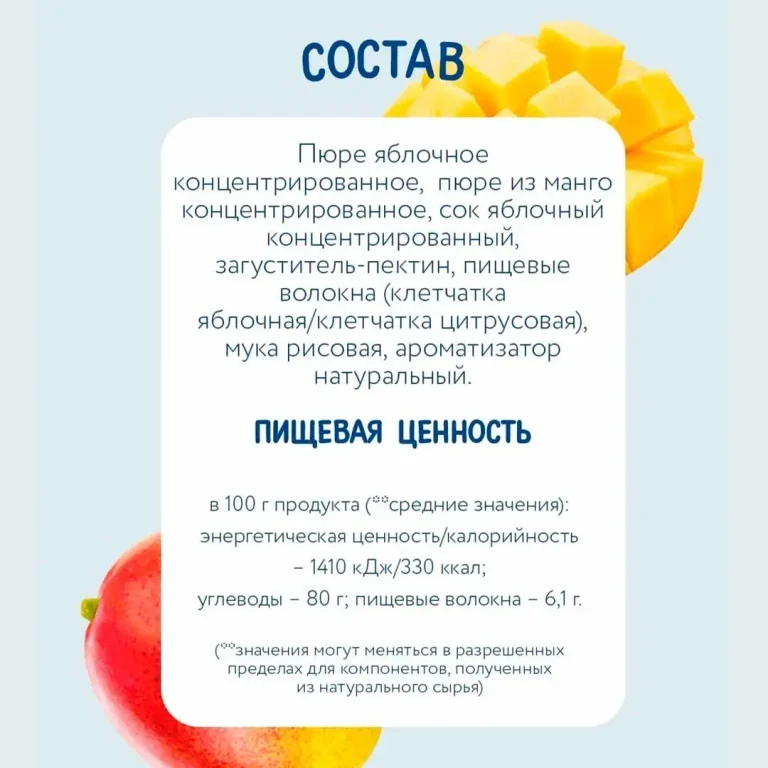 СОСТАВ

Пюре яблочное концентрированное, пюре из манго концентрированное, сок яблочный концентрированный, загуститель-пектин, пищевые волокна (клетчатка яблочная/клетчатка цитрусовая), мука рисовая, ароматизатор натуральный.

ПИЩЕВАЯ ЦЕННОСТЬ

в 100 г продукта (**средние значения):
энергетическая ценность/калорийность – 1410 кДж/330 ккал;
углеводы – 80 г; пищевые волокна – 6,1 г.

(**значения могут меняться в разрешенных пределах для компонентов, полученных из натурального сырья)